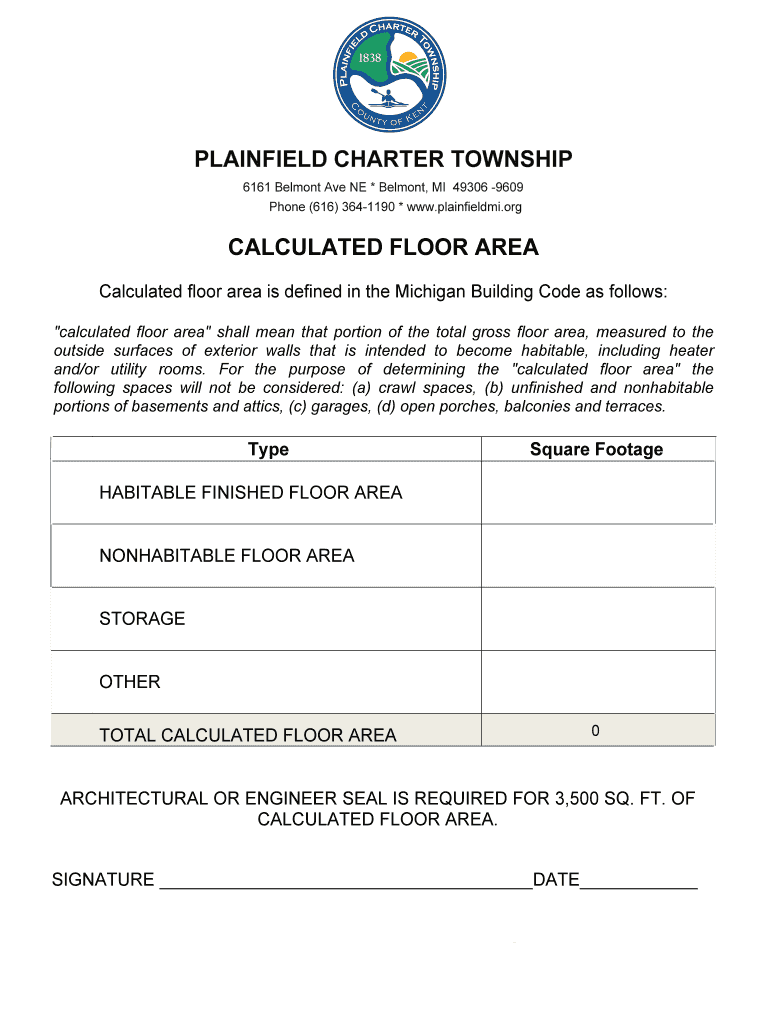 PLAINFIELD CHARTER TOWNSHIP
1838
COUNTY OF KENT

PLAINFIELD CHARTER TOWNSHIP
6161 Belmont Ave NE * Belmont, MI 49306 -9609
Phone (616) 364-1190 * www.plainfieldmi.org

CALCULATED FLOOR AREA

Calculated floor area is defined in the Michigan Building Code as follows:

"calculated floor area" shall mean that portion of the total gross floor area, measured to the outside surfaces of exterior walls that is intended to become habitable, including heater and/or utility rooms. For the purpose of determining the "calculated floor area" the following spaces will not be considered: (a) crawl spaces, (b) unfinished and nonhabitable portions of basements and attics, (c) garages, (d) open porches, balconies and terraces.

| Type | Square Footage |
|---|---|
| HABITABLE FINISHED FLOOR AREA | |
| NONHABITABLE FLOOR AREA | |
| STORAGE | |
| OTHER | |
| TOTAL CALCULATED FLOOR AREA | 0 |

ARCHITECTURAL OR ENGINEER SEAL IS REQUIRED FOR 3,500 SQ. FT. OF CALCULATED FLOOR AREA.

SIGNATURE ______________________________________DATE____________